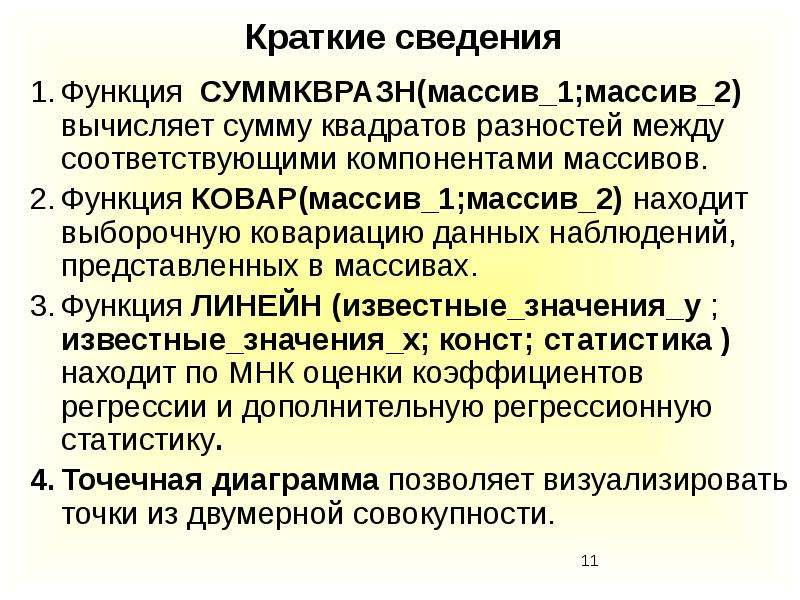 Краткие сведения

1. Функция СУММКВРАЗН(массив_1;массив_2) вычисляет сумму квадратов разностей между соответствующими компонентами массивов.

2. Функция КОВАР(массив_1;массив_2) находит выборочную ковариацию данных наблюдений, представленных в массивах.

3. Функция ЛИНЕЙН (известные_значения_у ; известные_значения_х; конст; статистика ) находит по МНК оценки коэффициентов регрессии и дополнительную регрессионную статистику.

4. Точечная диаграмма позволяет визуализировать точки из двумерной совокупности.

11